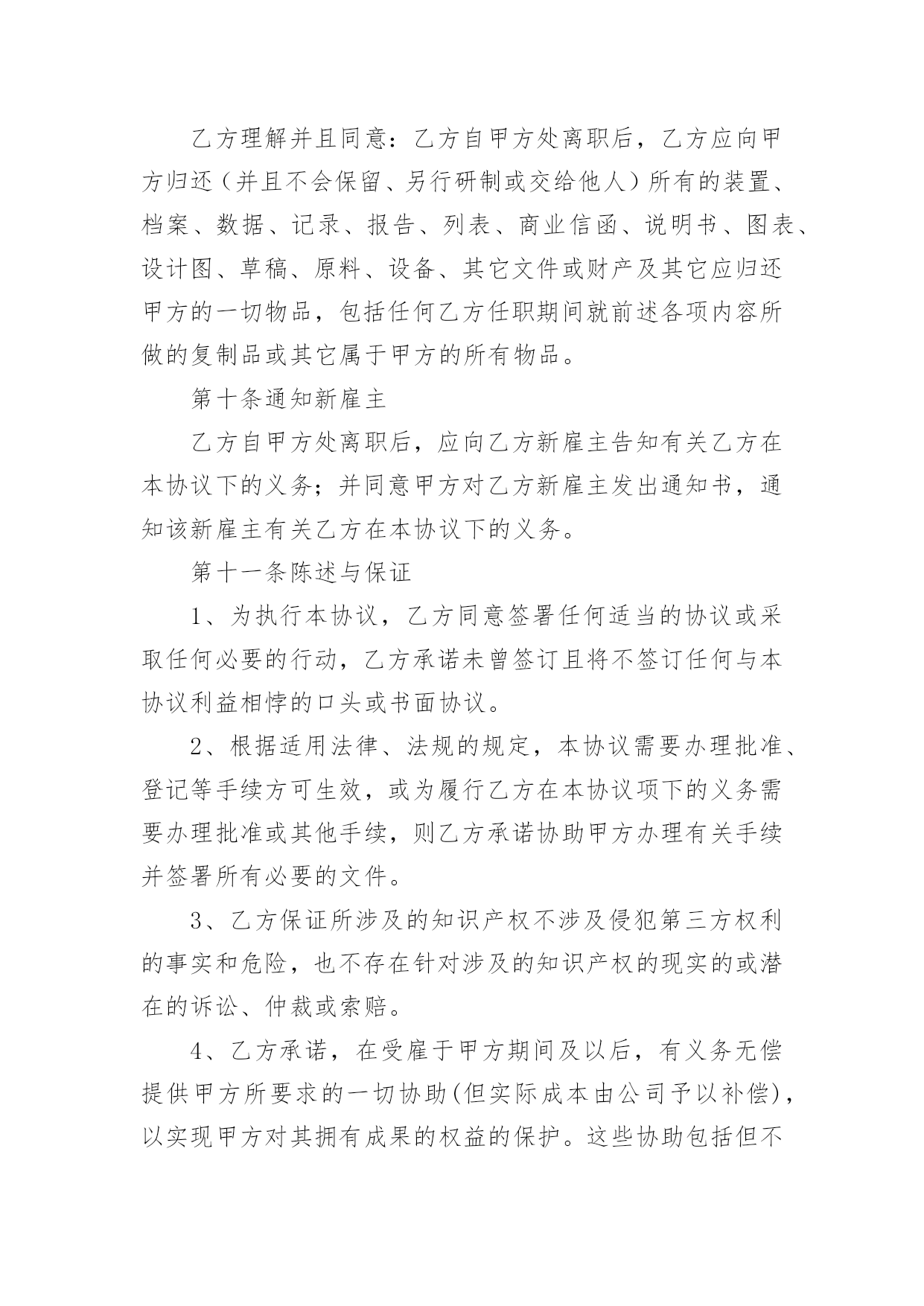 乙方理解并且同意：乙方自甲方处离职后，乙方应向甲方归还（并且不会保留、另行研制或交给他人）所有的装置、档案、数据、记录、报告、列表、商业信函、说明书、图表、设计图、草稿、原料、设备、其它文件或财产及其它应归还甲方的一切物品，包括任何乙方任职期间就前述各项内容所做的复制品或其它属于甲方的所有物品。

第十条通知新雇主

乙方自甲方处离职后，应向乙方新雇主告知有关乙方在本协议下的义务；并同意甲方对乙方新雇主发出通知书，通知该新雇主有关乙方在本协议下的义务。

第十一条陈述与保证

1、为执行本协议，乙方同意签署任何适当的协议或采取任何必要的行动，乙方承诺未曾签订且将不签订任何与本协议利益相悖的口头或书面协议。

2、根据适用法律、法规的规定，本协议需要办理批准、登记等手续方可生效，或为履行乙方在本协议项下的义务需要办理批准或其他手续，则乙方承诺协助甲方办理有关手续并签署所有必要的文件。

3、乙方保证所涉及的知识产权不涉及侵犯第三方权利的事实和危险，也不存在针对涉及的知识产权的现实的或潜在的诉讼、仲裁或索赔。

4、乙方承诺，在受雇于甲方期间及以后，有义务无偿提供甲方所要求的一切协助(但实际成本由公司予以补偿)，以实现甲方对其拥有成果的权益的保护。这些协助包括但不